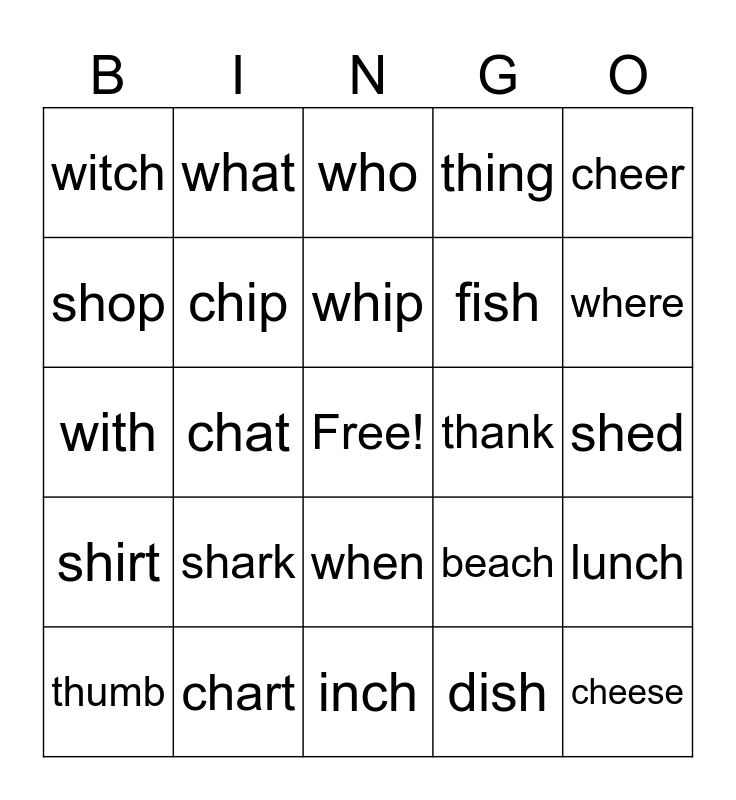 | B | I | N | G | O |
|---|---|---|---|---|
| witch | what | who | thing | cheer |
| shop | chip | whip | fish | where |
| with | chat | Free! | thank | shed |
| shirt | shark | when | beach | lunch |
| thumb | chart | inch | dish | cheese |